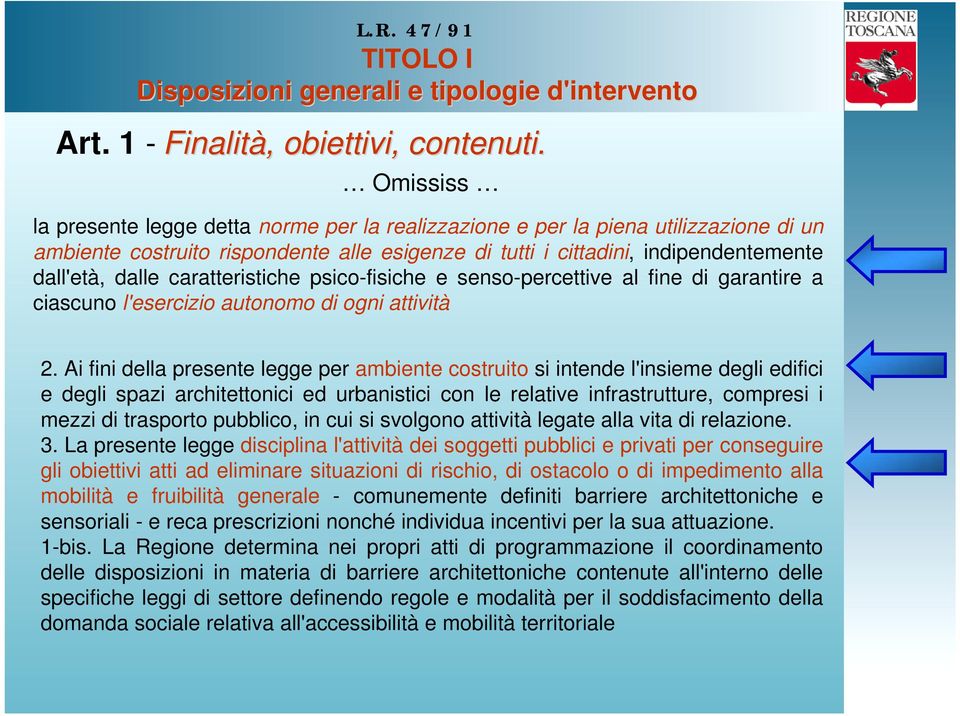 L.R. 47/91
TITOLO I
Disposizioni generali e tipologie d'intervento

REGIONE TOSCANA

Art. 1 - Finalità, obiettivi, contenuti.

… Omississ …

la presente legge detta norme per la realizzazione e per la piena utilizzazione di un ambiente costruito rispondente alle esigenze di tutti i cittadini, indipendentemente dall'età, dalle caratteristiche psico-fisiche e senso-percettive al fine di garantire a ciascuno l'esercizio autonomo di ogni attività

2. Ai fini della presente legge per ambiente costruito si intende l'insieme degli edifici e degli spazi architettonici ed urbanistici con le relative infrastrutture, compresi i mezzi di trasporto pubblico, in cui si svolgono attività legate alla vita di relazione.
3. La presente legge disciplina l'attività dei soggetti pubblici e privati per conseguire gli obiettivi atti ad eliminare situazioni di rischio, di ostacolo o di impedimento alla mobilità e fruibilità generale - comunemente definiti barriere architettoniche e sensoriali - e reca prescrizioni nonché individua incentivi per la sua attuazione.
1-bis. La Regione determina nei propri atti di programmazione il coordinamento delle disposizioni in materia di barriere architettoniche contenute all'interno delle specifiche leggi di settore definendo regole e modalità per il soddisfacimento della domanda sociale relativa all'accessibilità e mobilità territoriale